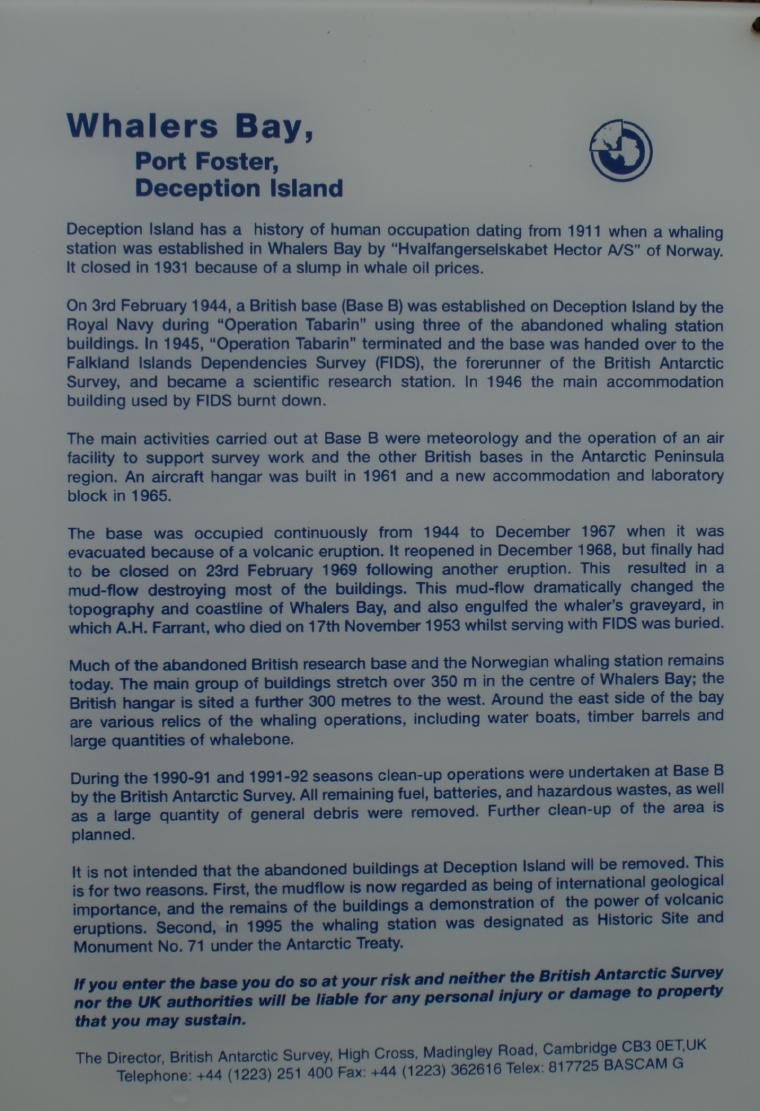 Whalers Bay,
Port Foster,
Deception Island

Deception Island has a history of human occupation dating from 1911 when a whaling station was established in Whalers Bay by "Hvalfangerselskabet Hector A/S" of Norway. It closed in 1931 because of a slump in whale oil prices.

On 3rd February 1944, a British base (Base B) was established on Deception Island by the Royal Navy during "Operation Tabarin" using three of the abandoned whaling station buildings. In 1945, "Operation Tabarin" terminated and the base was handed over to the Falkland Islands Dependencies Survey (FIDS), the forerunner of the British Antarctic Survey, and became a scientific research station. In 1946 the main accommodation building used by FIDS burnt down.

The main activities carried out at Base B were meteorology and the operation of an air facility to support survey work and the other British bases in the Antarctic Peninsula region. An aircraft hangar was built in 1961 and a new accommodation and laboratory block in 1965.

The base was occupied continuously from 1944 to December 1967 when it was evacuated because of a volcanic eruption. It reopened in December 1968, but finally had to be closed on 23rd February 1969 following another eruption. This resulted in a mud-flow destroying most of the buildings. This mud-flow dramatically changed the topography and coastline of Whalers Bay, and also engulfed the whaler's graveyard, in which A.H. Farrant, who died on 17th November 1953 whilst serving with FIDS was buried.

Much of the abandoned British research base and the Norwegian whaling station remains today. The main group of buildings stretch over 350 m in the centre of Whalers Bay; the British hangar is sited a further 300 metres to the west. Around the east side of the bay are various relics of the whaling operations, including water boats, timber barrels and large quantities of whalebone.

During the 1990-91 and 1991-92 seasons clean-up operations were undertaken at Base B by the British Antarctic Survey. All remaining fuel, batteries, and hazardous wastes, as well as a large quantity of general debris were removed. Further clean-up of the area is planned.

It is not intended that the abandoned buildings at Deception Island will be removed. This is for two reasons. First, the mudflow is now regarded as being of international geological importance, and the remains of the buildings a demonstration of the power of volcanic eruptions. Second, in 1995 the whaling station was designated as Historic Site and Monument No. 71 under the Antarctic Treaty.

If you enter the base you do so at your risk and neither the British Antarctic Survey nor the UK authorities will be liable for any personal injury or damage to property that you may sustain.

The Director, British Antarctic Survey, High Cross, Madingley Road, Cambridge CB3 0ET,UK
Telephone: +44 (1223) 251 400 Fax: +44 (1223) 362616 Telex: 817725 BASCAM G